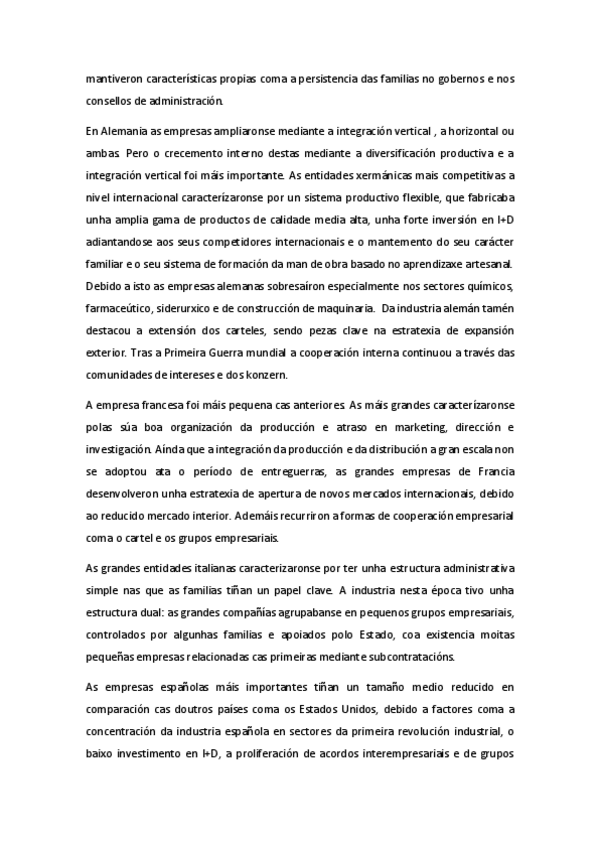 mantiveron características propias coma a persistencia das familias no gobernos e nos consellos de administración.

En Alemania as empresas ampliaronse mediante a integración vertical , a horizontal ou ambas. Pero o crecemento interno destas mediante a diversificación productiva e a integración vertical foi máis importante. As entidades xermánicas mais competitivas a nivel internacional caracterízaronse por un sistema productivo flexible, que fabricaba unha amplia gama de productos de calidade media alta, unha forte inversión en I+D adiantandose aos seus competidores internacionais e o mantemento do seu carácter familiar e o seu sistema de formación da man de obra basado no aprendizaxe artesanal. Debido a isto as empresas alemanas sobresaíron especialmente nos sectores químicos, farmaceútico, siderurxico e de construcción de maquinaria. Da industria alemán tamén destacou a extensión dos carteles, sendo pezas clave na estratexia de expansión exterior. Tras a Primeira Guerra mundial a cooperación interna continuou a través das comunidades de intereses e dos konzern.

A empresa francesa foi máis pequena cas anteriores. As máis grandes caracterízaronse polas súa boa organización da producción e atraso en marketing, dirección e investigación. Aínda que a integración da producción e da distribución a gran escala non se adoptou ata o período de entreguerras, as grandes empresas de Francia desenvolveron unha estratexia de apertura de novos mercados internacionais, debido ao reducido mercado interior. Ademáis recurriron a formas de cooperación empresarial coma o cartel e os grupos empresariais.

As grandes entidades italianas caracterizaronse por ter unha estructura administrativa simple nas que as familias tiñan un papel clave. A industria nesta época tivo unha estructura dual: as grandes compañías agrupabanse en pequenos grupos empresariais, controlados por algunhas familias e apoiados polo Estado, coa existencia moitas pequeñas empresas relacionadas cas primeiras mediante subcontratacións.

As empresas españolas máis importantes tiñan un tamaño medio reducido en comparación cas doutros países coma os Estados Unidos, debido a factores coma a concentración da industria española en sectores da primeira revolución industrial, o baixo investimento en I+D, a proliferación de acordos interempresariais e de grupos